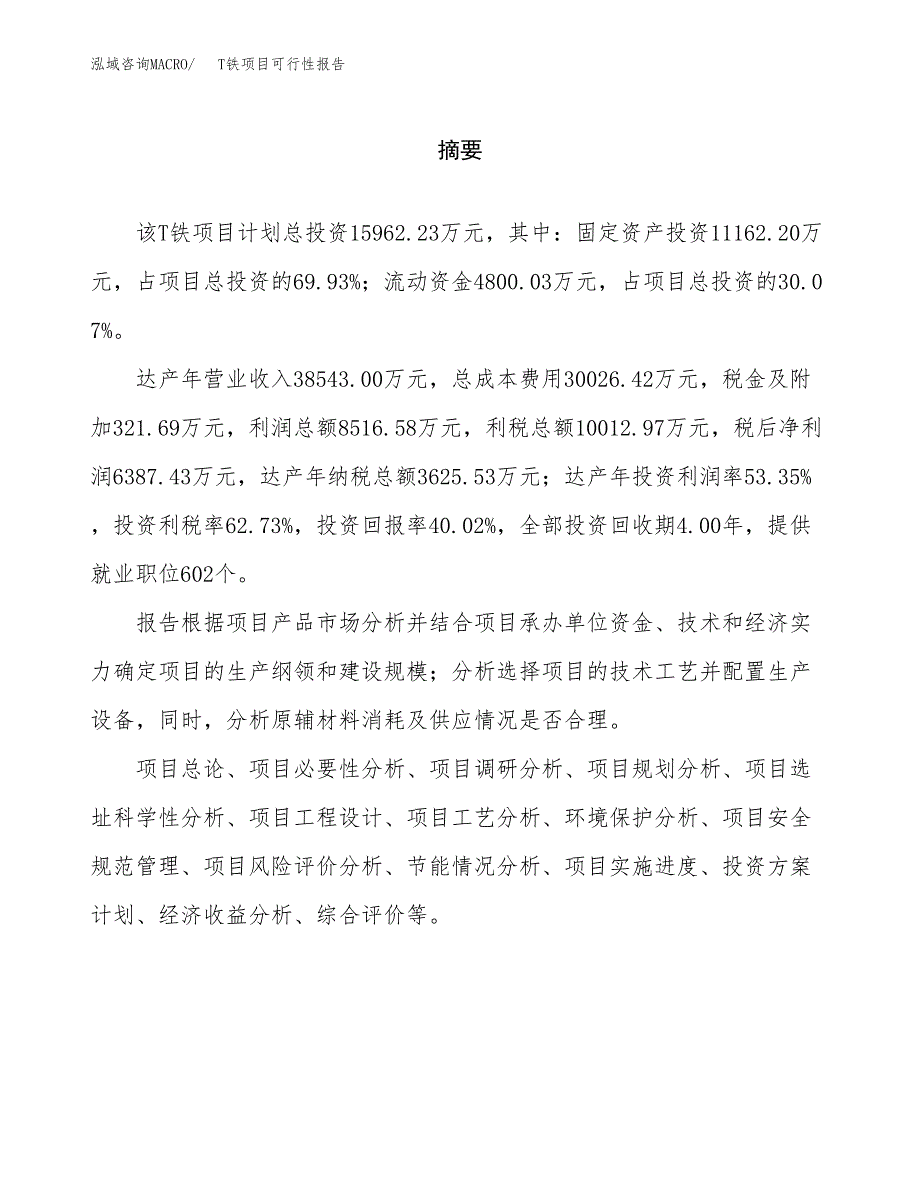 泓域咨询MACRO/　T铁项目可行性报告

摘要

该T铁项目计划总投资15962.23万元，其中：固定资产投资11162.20万元，占项目总投资的69.93%；流动资金4800.03万元，占项目总投资的30.07%。

达产年营业收入38543.00万元，总成本费用30026.42万元，税金及附加321.69万元，利润总额8516.58万元，利税总额10012.97万元，税后净利润6387.43万元，达产年纳税总额3625.53万元；达产年投资利润率53.35%，投资利税率62.73%，投资回报率40.02%，全部投资回收期4.00年，提供就业职位602个。

报告根据项目产品市场分析并结合项目承办单位资金、技术和经济实力确定项目的生产纲领和建设规模；分析选择项目的技术工艺并配置生产设备，同时，分析原辅材料消耗及供应情况是否合理。

项目总论、项目必要性分析、项目调研分析、项目规划分析、项目选址科学性分析、项目工程设计、项目工艺分析、环境保护分析、项目安全规范管理、项目风险评价分析、节能情况分析、项目实施进度、投资方案计划、经济收益分析、综合评价等。